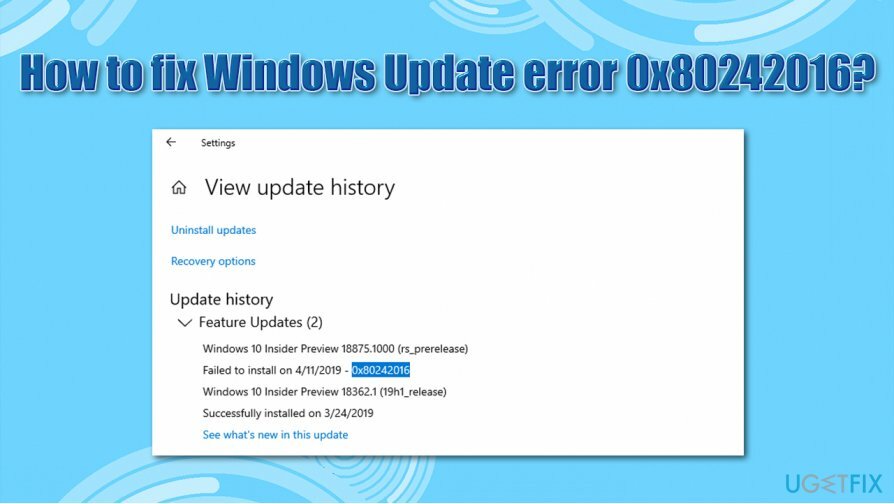 How to fix Windows Update error 0x80242016?

Settings

View update history

Uninstall updates

Recovery options

Update history

Feature Updates (2)

Windows 10 Insider Preview 18875.1000 (rs_prerelease)

Failed to install on 4/11/2019 - 0x80242016

Windows 10 Insider Preview 18362.1 (19h1_release)

Successfully installed on 3/24/2019

See what's new in this update

UGETFIX